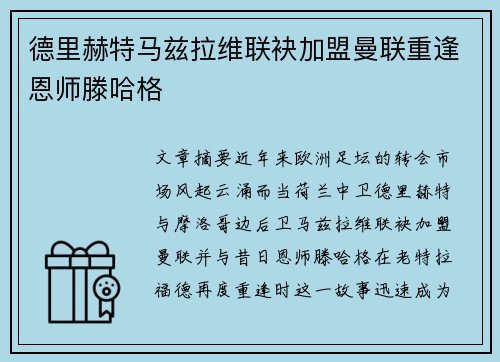 德里赫特马兹拉维联袂加盟曼联重逢恩师滕哈格

文章摘要近年来欧洲足坛的转会市场风起云涌而当荷兰中卫德里赫特与摩洛哥边后卫马兹拉维联袂加盟曼联并与昔日恩师滕哈格在老特拉福德再度重逢时这一故事迅速成为